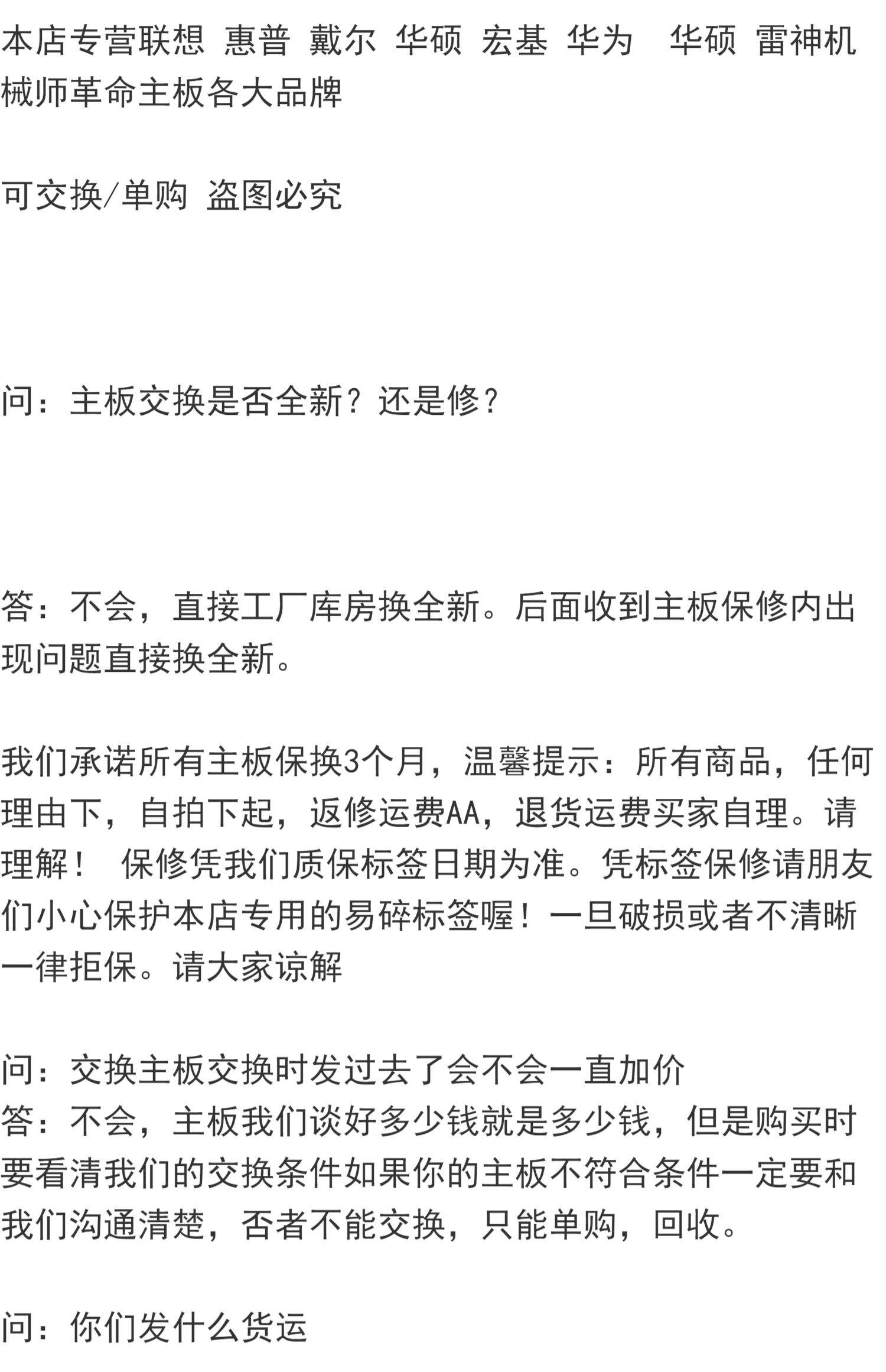 本店专营联想 惠普 戴尔 华硕 宏基 华为  华硕 雷神机械师革命主板各大品牌

可交换/单购 盗图必究

问：主板交换是否全新？还是修？

答：不会，直接工厂库房换全新。后面收到主板保修内出现问题直接换全新。

我们承诺所有主板保换3个月，温馨提示：所有商品，任何理由下，自拍下起，返修运费AA，退货运费买家自理。请理解！ 保修凭我们质保标签日期为准。凭标签保修请朋友们小心保护本店专用的易碎标签喔！一旦破损或者不清晰一律拒保。请大家谅解

问：交换主板交换时发过去了会不会一直加价
答：不会，主板我们谈好多少钱就是多少钱，但是购买时要看清我们的交换条件如果你的主板不符合条件一定要和我们沟通清楚，否者不能交换，只能单购，回收。

问：你们发什么货运